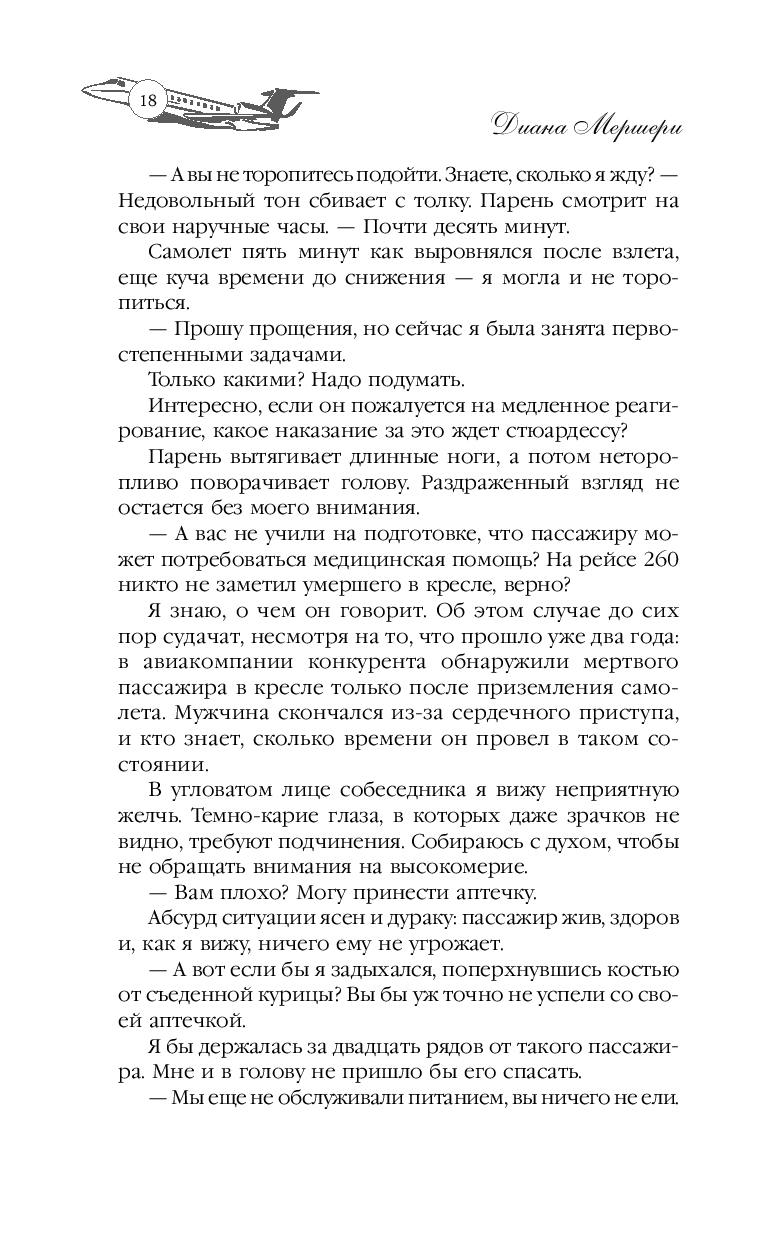 18

Диана Мершери

— А вы не торопитесь подойти. Знаете, сколько я жду? — Недовольный тон сбивает с толку. Парень смотрит на свои наручные часы. — Почти десять минут.

Самолет пять минут как выровнялся после взлета, еще куча времени до снижения — я могла и не торопиться.

— Прошу прощения, но сейчас я была занята первостепенными задачами.

Только какими? Надо подумать.

Интересно, если он пожалуется на медленное реагирование, какое наказание за это ждет стюардессу?

Парень вытягивает длинные ноги, а потом неторопливо поворачивает голову. Раздраженный взгляд не остается без моего внимания.

— А вас не учили на подготовке, что пассажиру может потребоваться медицинская помощь? На рейсе 260 никто не заметил умершего в кресле, верно?

Я знаю, о чем он говорит. Об этом случае до сих пор судачат, несмотря на то, что прошло уже два года: в авиакомпании конкурента обнаружили мертвого пассажира в кресле только после приземления самолета. Мужчина скончался из-за сердечного приступа, и кто знает, сколько времени он провел в таком состоянии.

В угловатом лице собеседника я вижу неприятную желчь. Темно-карие глаза, в которых даже зрачков не видно, требуют подчинения. Собираюсь с духом, чтобы не обращать внимания на высокомерие.

— Вам плохо? Могу принести аптечку.

Абсурд ситуации ясен и дураку: пассажир жив, здоров и, как я вижу, ничего ему не угрожает.

— А вот если бы я задыхался, поперхнувшись костью от съеденной курицы? Вы бы уж точно не успели со своей аптечкой.

Я бы держалась за двадцать рядов от такого пассажира. Мне и в голову не пришло бы его спасать.

— Мы еще не обслуживали питанием, вы ничего не ели.